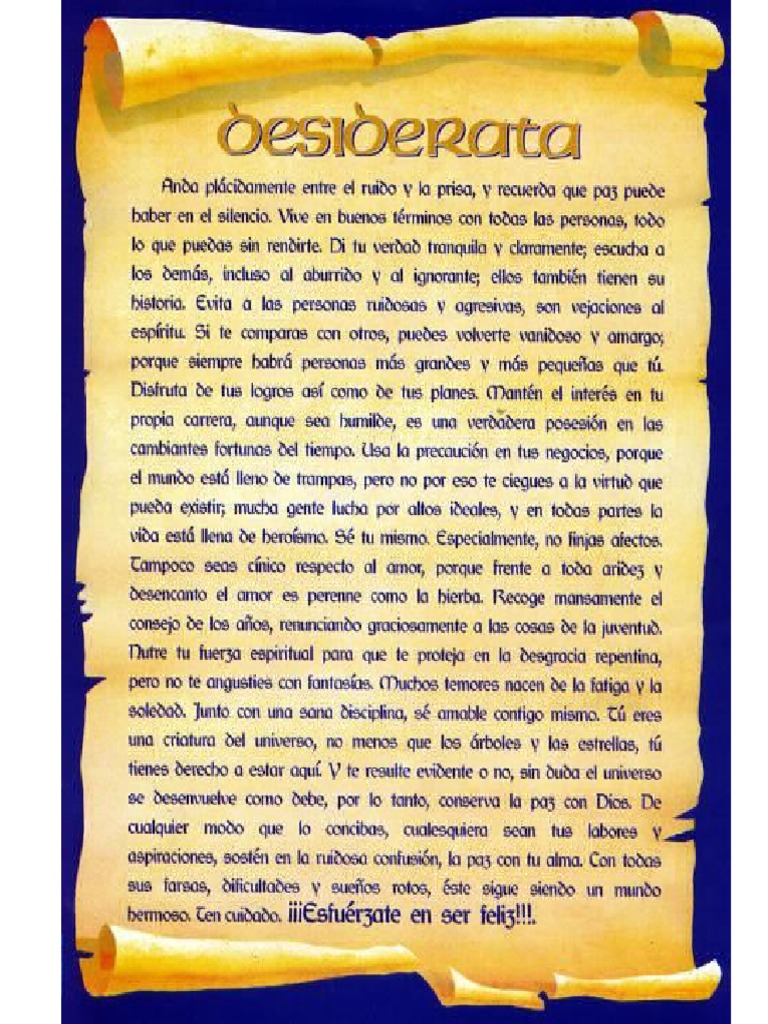 DESIDERATA

Anda plácidamente entre el ruido y la prisa, y recuerda que paz puede haber en el silencio. Vive en buenos términos con todas las personas, todo lo que puedas sin rendirte. Di tu verdad tranquila y claramente; escucha a los demás, incluso al aburrido y al ignorante; ellos también tienen su historia. Evita a las personas ruidosas y agresivas, son vejaciones al espíritu. Si te comparas con otros, puedes volverte vanidoso y amargo; porque siempre habrá personas más grandes y más pequeñas que tú. Disfruta de tus logros así como de tus planes. Mantén el interés en tu propia carrera, aunque sea humilde, es una verdadera posesión en las cambiantes fortunas del tiempo. Usa la precaución en tus negocios, porque el mundo está lleno de trampas, pero no por eso te ciegues a la virtud que pueda existir; mucha gente lucha por altos ideales, y en todas partes la vida está llena de heroísmo. Sé tu mismo. Especialmente, no finjas afectos. Tampoco seas cínico respecto al amor, porque frente a toda aridez y desencanto el amor es perenne como la hierba. Recoge mansamente el consejo de los años, renunciando graciosamente a las cosas de la juventud. Nutre tu fuerza espiritual para que te proteja en la desgracia repentina, pero no te angusties con fantasías. Muchos temores nacen de la fatiga y la soledad. Junto con una sana disciplina, sé amable contigo mismo. Tú eres una criatura del universo, no menos que los árboles y las estrellas, tú tienes derecho a estar aquí. Y te resulte evidente o no, sin duda el universo se desenvuelve como debe, por lo tanto, conserva la paz con Dios. De cualquier modo que lo concibas, cualesquiera sean tus labores y aspiraciones, sostén en la ruidosa confusión, la paz con tu alma. Con todas sus farsas, dificultades y sueños rotos, éste sigue siendo un mundo hermoso. Ten cuidado. ¡¡¡Esfuérzate en ser feliz!!!.